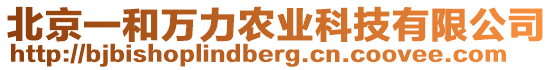 北京一和万力农业科技有限公司
http://bjbishoplindberg.cn.coovee.com